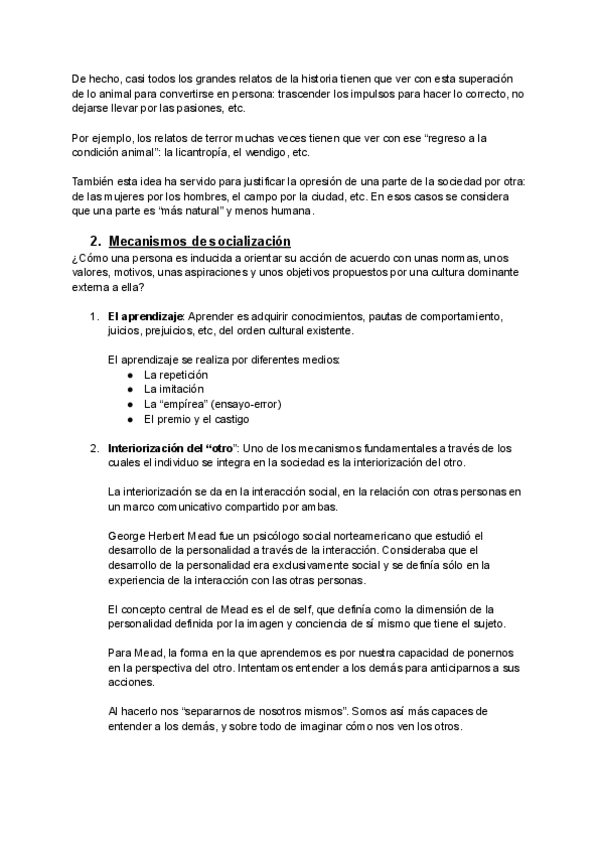 De hecho, casi todos los grandes relatos de la historia tienen que ver con esta superación de lo animal para convertirse en persona: trascender los impulsos para hacer lo correcto, no dejarse llevar por las pasiones, etc.

Por ejemplo, los relatos de terror muchas veces tienen que ver con ese “regreso a la condición animal”: la licantropía, el wendigo, etc.

También esta idea ha servido para justificar la opresión de una parte de la sociedad por otra: de las mujeres por los hombres, el campo por la ciudad, etc. En esos casos se considera que una parte es “más natural” y menos humana.

2. Mecanismos de socialización

¿Cómo una persona es inducida a orientar su acción de acuerdo con unas normas, unos valores, motivos, unas aspiraciones y unos objetivos propuestos por una cultura dominante externa a ella?

1. El aprendizaje: Aprender es adquirir conocimientos, pautas de comportamiento, juicios, prejuicios, etc, del orden cultural existente.

El aprendizaje se realiza por diferentes medios:
● La repetición
● La imitación
● La “empírea” (ensayo-error)
● El premio y el castigo

2. Interiorización del “otro”: Uno de los mecanismos fundamentales a través de los cuales el individuo se integra en la sociedad es la interiorización del otro.

La interiorización se da en la interacción social, en la relación con otras personas en un marco comunicativo compartido por ambas.

George Herbert Mead fue un psicólogo social norteamericano que estudió el desarrollo de la personalidad a través de la interacción. Consideraba que el desarrollo de la personalidad era exclusivamente social y se definía sólo en la experiencia de la interacción con las otras personas.

El concepto central de Mead es el de self, que definía como la dimensión de la personalidad definida por la imagen y conciencia de sí mismo que tiene el sujeto.

Para Mead, la forma en la que aprendemos es por nuestra capacidad de ponernos en la perspectiva del otro. Intentamos entender a los demás para anticiparnos a sus acciones.

Al hacerlo nos “separarnos de nosotros mismos”. Somos así más capaces de entender a los demás, y sobre todo de imaginar cómo nos ven los otros.